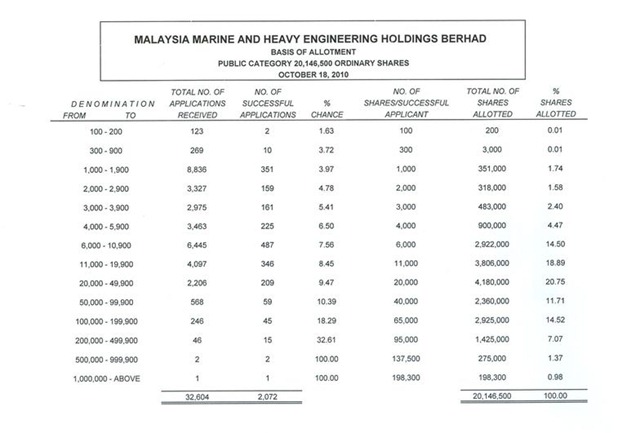 MALAYSIA MARINE AND HEAVY ENGINEERING HOLDINGS BERHAD
BASIS OF ALLOTMENT
PUBLIC CATEGORY 20,146,500 ORDINARY SHARES
OCTOBER 18, 2010

| DENOMINATION FROM TO | TOTAL NO. OF APPLICATIONS RECEIVED | NO. OF SUCCESSFUL APPLICATIONS | % CHANCE | NO. OF SHARES/SUCCESSFUL APPLICANT | TOTAL NO. OF SHARES ALLOTTED | % SHARES ALLOTTED |
|---|---|---|---|---|---|---|
| 100 - 200 | 123 | 2 | 1.63 | 100 | 200 | 0.01 |
| 300 - 900 | 269 | 10 | 3.72 | 300 | 3,000 | 0.01 |
| 1,000 - 1,900 | 8,836 | 351 | 3.97 | 1,000 | 351,000 | 1.74 |
| 2,000 - 2,900 | 3,327 | 159 | 4.78 | 2,000 | 318,000 | 1.58 |
| 3,000 - 3,900 | 2,975 | 161 | 5.41 | 3,000 | 483,000 | 2.40 |
| 4,000 - 5,900 | 3,463 | 225 | 6.50 | 4,000 | 900,000 | 4.47 |
| 6,000 - 10,900 | 6,445 | 487 | 7.56 | 6,000 | 2,922,000 | 14.50 |
| 11,000 - 19,900 | 4,097 | 346 | 8.45 | 11,000 | 3,806,000 | 18.89 |
| 20,000 - 49,900 | 2,206 | 209 | 9.47 | 20,000 | 4,180,000 | 20.75 |
| 50,000 - 99,900 | 568 | 59 | 10.39 | 40,000 | 2,360,000 | 11.71 |
| 100,000 - 199,900 | 246 | 45 | 18.29 | 65,000 | 2,925,000 | 14.52 |
| 200,000 - 499,900 | 46 | 15 | 32.61 | 95,000 | 1,425,000 | 7.07 |
| 500,000 - 999,900 | 2 | 2 | 100.00 | 137,500 | 275,000 | 1.37 |
| 1,000,000 - ABOVE | 1 | 1 | 100.00 | 198,300 | 198,300 | 0.98 |
| | 32,604 | 2,072 | | | 20,146,500 | 100.00 |